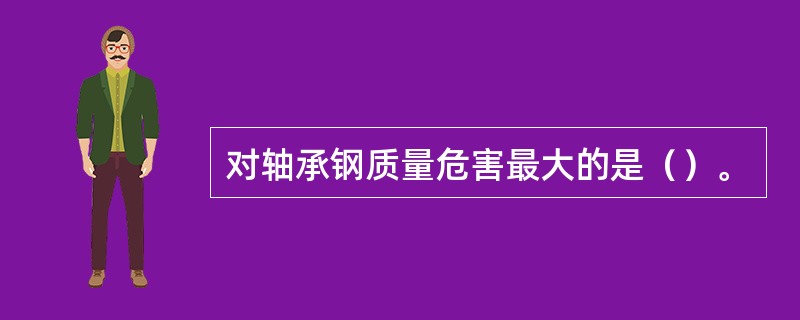 对轴承钢质量危害最大的是（）。